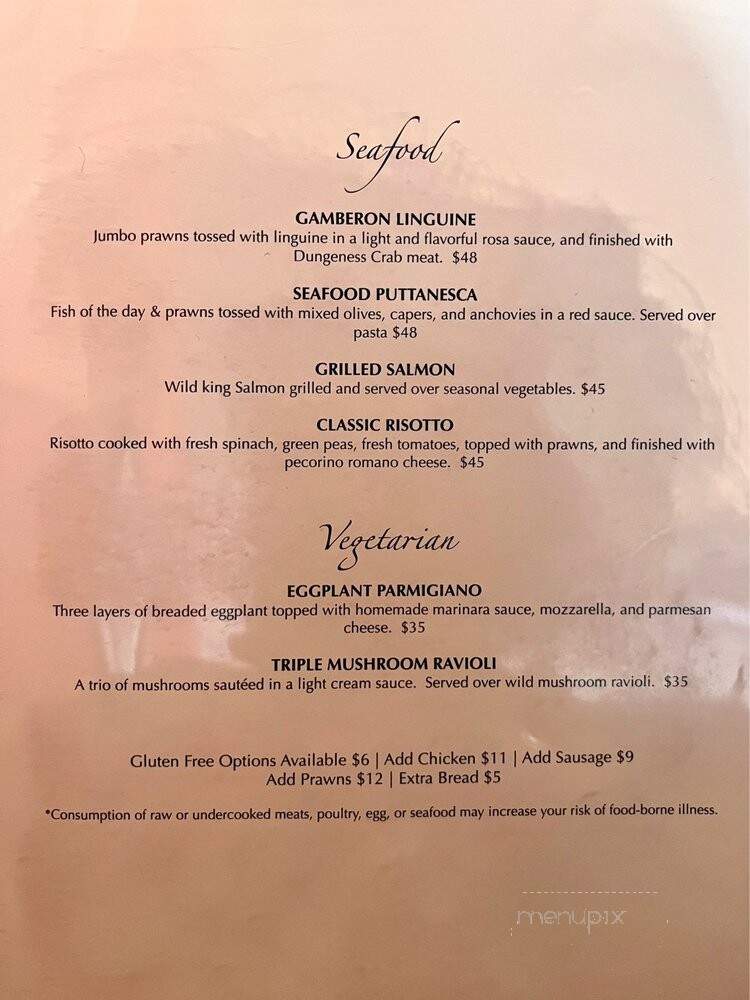 Seafood

GAMBERON LINGUINE
Jumbo prawns tossed with linguine in a light and flavorful rosa sauce, and finished with Dungeness Crab meat. $48

SEAFOOD PUTTANESCA
Fish of the day & prawns tossed with mixed olives, capers, and anchovies in a red sauce. Served over pasta $48

GRILLED SALMON
Wild king Salmon grilled and served over seasonal vegetables. $45

CLASSIC RISOTTO
Risotto cooked with fresh spinach, green peas, fresh tomatoes, topped with prawns, and finished with pecorino romano cheese. $45

Vegetarian

EGGPLANT PARMIGIANO
Three layers of breaded eggplant topped with homemade marinara sauce, mozzarella, and parmesan cheese. $35

TRIPLE MUSHROOM RAVIOLI
A trio of mushrooms sautéed in a light cream sauce. Served over wild mushroom ravioli. $35

Gluten Free Options Available $6 | Add Chicken $11 | Add Sausage $9
Add Prawns $12 | Extra Bread $5

*Consumption of raw or undercooked meats, poultry, egg, or seafood may increase your risk of food-borne illness.

menupix